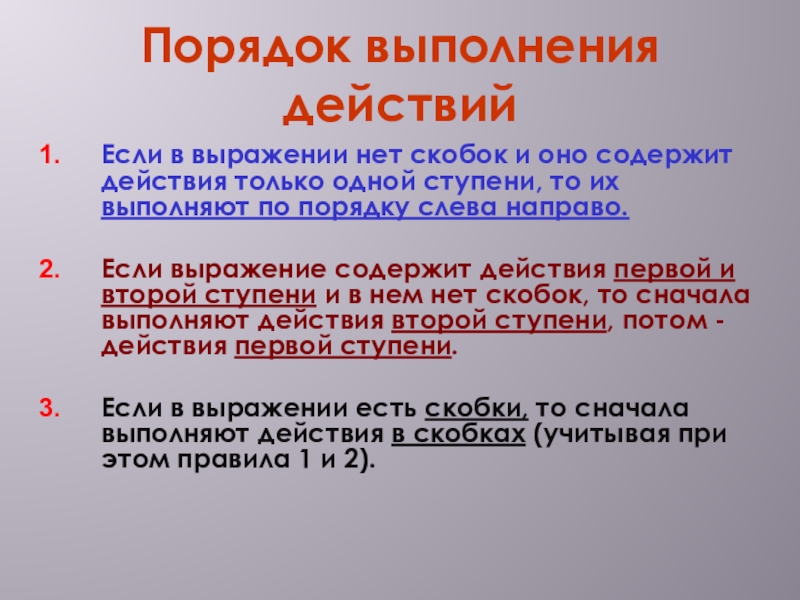 Порядок выполнения действий

1. Если в выражении нет скобок и оно содержит действия только одной ступени, то их выполняют по порядку слева направо.

2. Если выражение содержит действия первой и второй ступени и в нем нет скобок, то сначала выполняют действия второй ступени, потом - действия первой ступени.

3. Если в выражении есть скобки, то сначала выполняют действия в скобках (учитывая при этом правила 1 и 2).